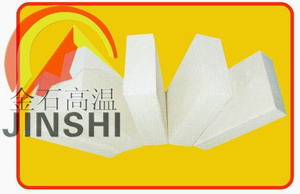 金石高温
JINSHI